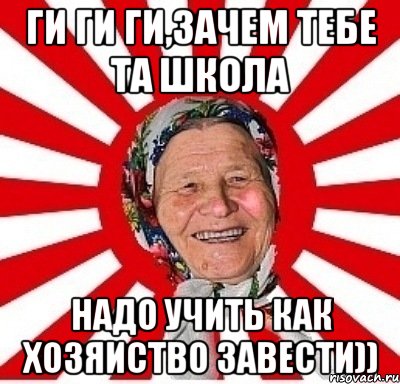 ГИ ГИ ГИ,ЗАЧЕМ ТЕБЕ ТА ШКОЛА

НАДО УЧИТЬ КАК ХОЗЯЙСТВО ЗАВЕСТИ))

risovach.ru